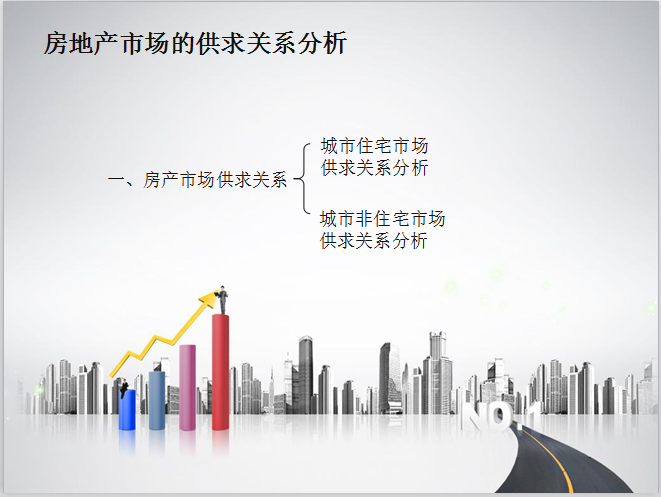 房地产市场的供求关系分析

一、房产市场供求关系

城市住宅市场供求关系分析

城市非住宅市场供求关系分析

NO.1